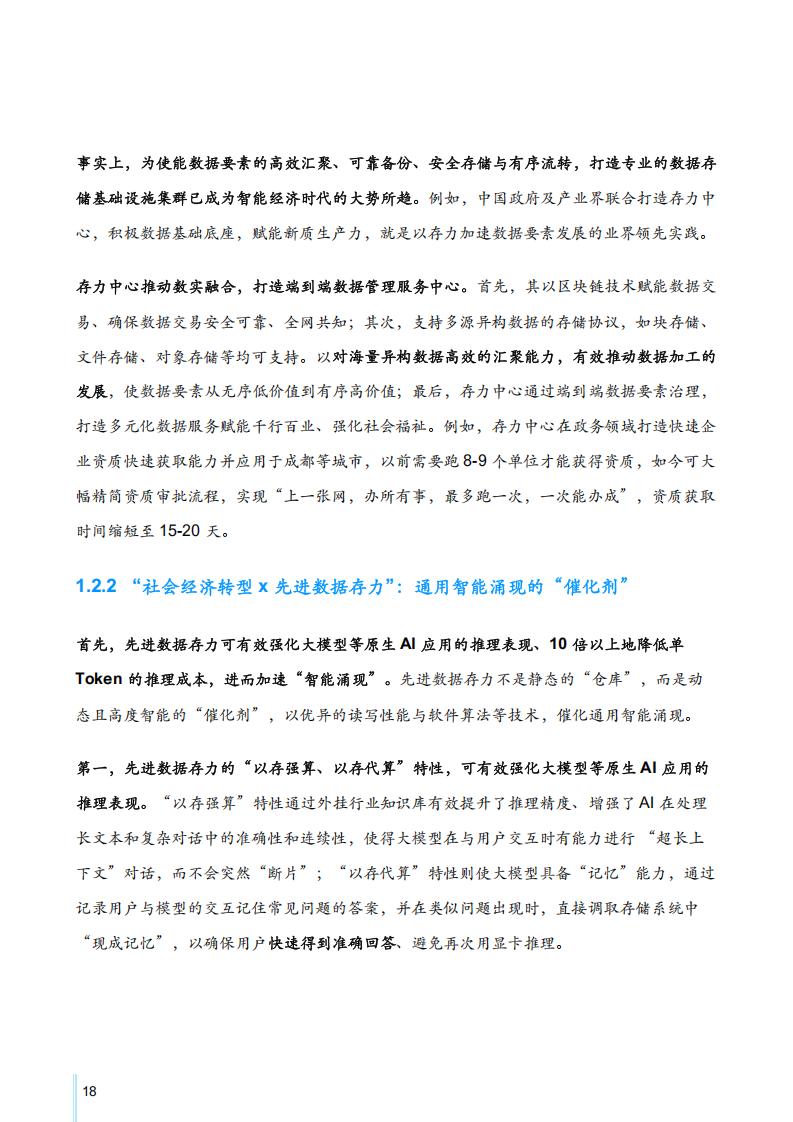 事实上，为使能数据要素的高效汇聚、可靠备份、安全存储与有序流转，打造专业的数据存储基础设施集群已成为智能经济时代的大势所趋。例如，中国政府及产业界联合打造存力中心，积极数据基础底座，赋能新质生产力，就是以存力加速数据要素发展的业界领先实践。

存力中心推动数实融合，打造端到端数据管理服务中心。首先，其以区块链技术赋能数据交易、确保数据交易安全可靠、全网共知；其次，支持多源异构数据的存储协议，如块存储、文件存储、对象存储等均可支持。以对海量异构数据高效的汇聚能力，有效推动数据加工的发展，使数据要素从无序低价值到有序高价值；最后，存力中心通过端到端数据要素治理，打造多元化数据服务赋能千行百业、强化社会福祉。例如，存力中心在政务领域打造快速企业资质快速获取能力并应用于成都等城市，以前需要跑 8-9 个单位才能获得资质，如今可大幅精简资质审批流程，实现“上一张网，办所有事，最多跑一次，一次能办成”，资质获取时间缩短至 15-20 天。

1.2.2 “社会经济转型 x 先进数据存力”：通用智能涌现的“催化剂”

首先，先进数据存力可有效强化大模型等原生 AI 应用的推理表现、10 倍以上地降低单 Token 的推理成本，进而加速“智能涌现”。先进数据存力不是静态的“仓库”，而是动态且高度智能的“催化剂”，以优异的读写性能与软件算法等技术，催化通用智能涌现。

第一，先进数据存力的“以存强算、以存代算”特性，可有效强化大模型等原生 AI 应用的推理表现。“以存强算”特性通过外挂行业知识库有效提升了推理精度、增强了 AI 在处理长文本和复杂对话中的准确性和连续性，使得大模型在与用户交互时有能力进行 “超长上下文”对话，而不会突然“断片”；“以存代算”特性则使大模型具备“记忆”能力，通过记录用户与模型的交互记住常见问题的答案，并在类似问题出现时，直接调取存储系统中“现成记忆”，以确保用户快速得到准确回答、避免再次用显卡推理。

18